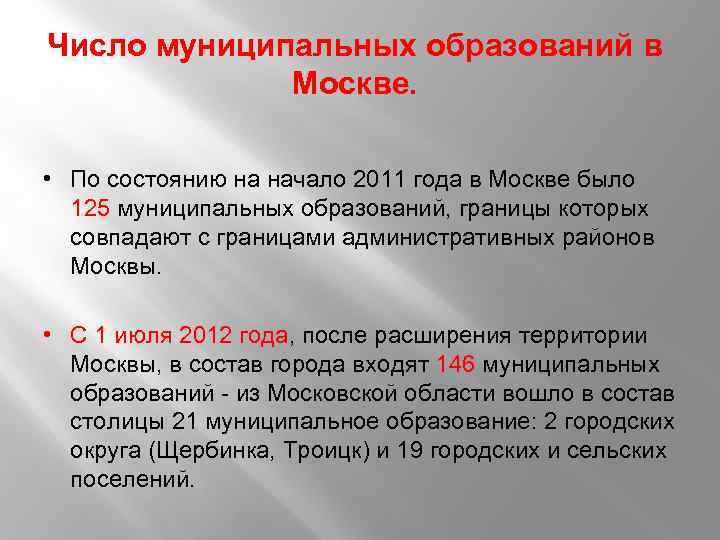 Число муниципальных образований в Москве.

• По состоянию на начало 2011 года в Москве было 125 муниципальных образований, границы которых совпадают с границами административных районов Москвы.

• С 1 июля 2012 года, после расширения территории Москвы, в состав города входят 146 муниципальных образований - из Московской области вошло в состав столицы 21 муниципальное образование: 2 городских округа (Щербинка, Троицк) и 19 городских и сельских поселений.